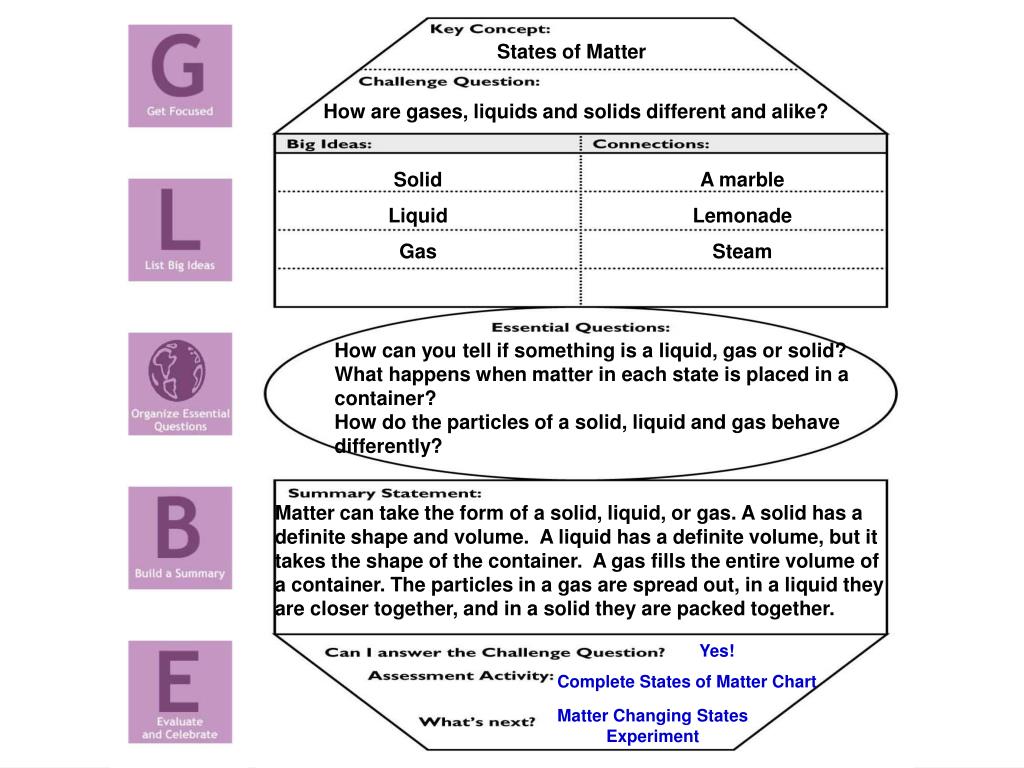 G
Get Focused

L
List Big Ideas

Organize Essential Questions

B
Build a Summary

E
Evaluate and Celebrate

Key Concept:
States of Matter

Challenge Question:
How are gases, liquids and solids different and alike?

| Big Ideas: | Connections: |
|---|---|
| Solid | A marble |
| Liquid | Lemonade |
| Gas | Steam |
| | |

Essential Questions:
How can you tell if something is a liquid, gas or solid?
What happens when matter in each state is placed in a container?
How do the particles of a solid, liquid and gas behave differently?

Summary Statement:
Matter can take the form of a solid, liquid, or gas. A solid has a definite shape and volume. A liquid has a definite volume, but it takes the shape of the container. A gas fills the entire volume of a container. The particles in a gas are spread out, in a liquid they are closer together, and in a solid they are packed together.

Can I answer the Challenge Question? Yes!

Assessment Activity: Complete States of Matter Chart

What's next? Matter Changing States Experiment